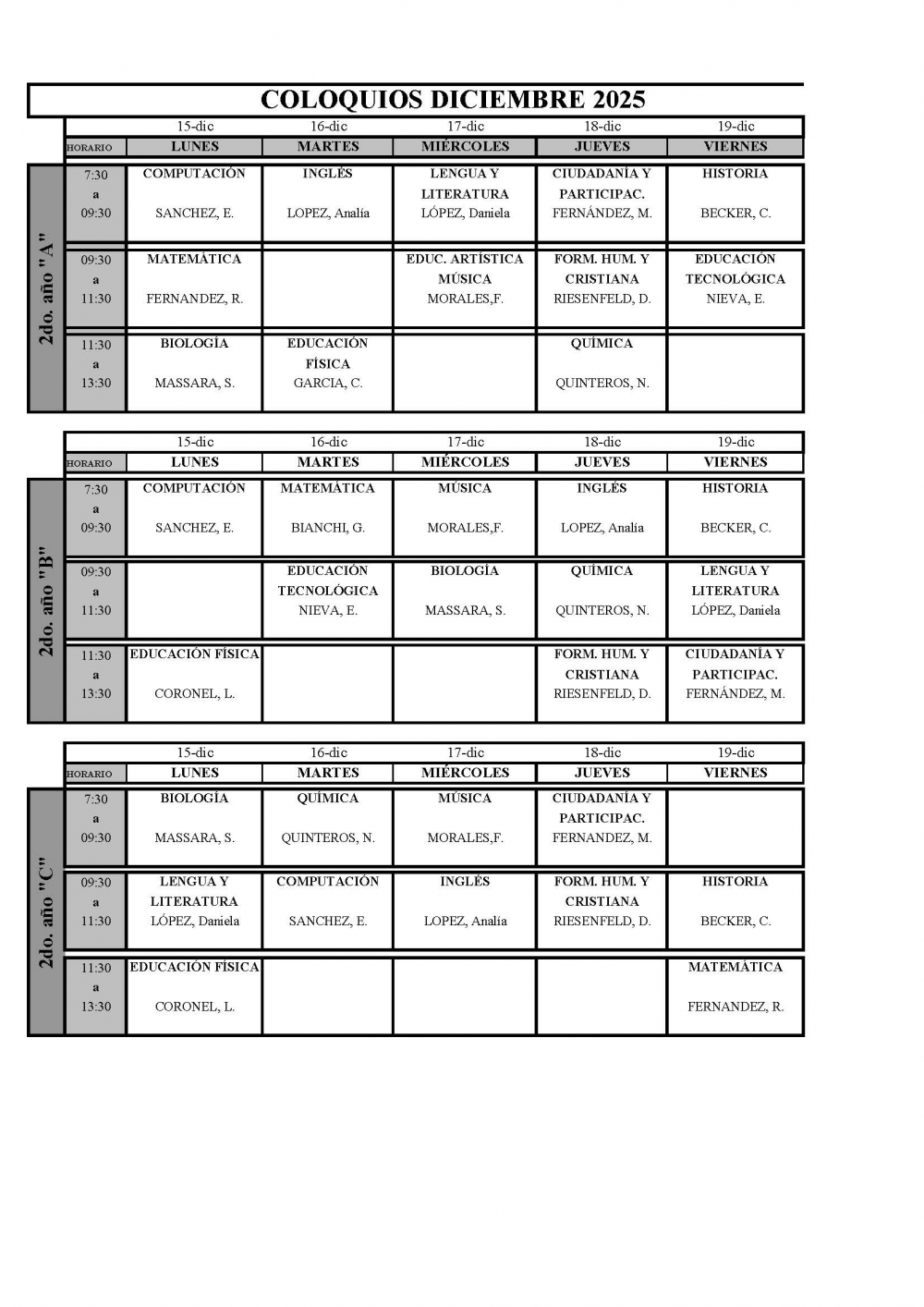 COLOQUIOS DICIEMBRE 2025

2do. año "A"

| | 15-dic | 16-dic | 17-dic | 18-dic | 19-dic |
|---|---|---|---|---|---|
| HORARIO | LUNES | MARTES | MIÉRCOLES | JUEVES | VIERNES |
| 7:30 a 09:30 | COMPUTACIÓN SANCHEZ, E. | INGLÉS LOPEZ, Analía | LENGUA Y LITERATURA LÓPEZ, Daniela | CIUDADANÍA Y PARTICIPAC. FERNÁNDEZ, M. | HISTORIA BECKER, C. |
| 09:30 a 11:30 | MATEMÁTICA FERNANDEZ, R. | | EDUC. ARTÍSTICA MÚSICA MORALES,F. | FORM. HUM. Y CRISTIANA RIESENFELD, D. | EDUCACIÓN TECNOLÓGICA NIEVA, E. |
| 11:30 a 13:30 | BIOLOGÍA MASSARA, S. | EDUCACIÓN FÍSICA GARCIA, C. | | QUÍMICA QUINTEROS, N. | |

2do. año "B"

| | 15-dic | 16-dic | 17-dic | 18-dic | 19-dic |
|---|---|---|---|---|---|
| HORARIO | LUNES | MARTES | MIÉRCOLES | JUEVES | VIERNES |
| 7:30 a 09:30 | COMPUTACIÓN SANCHEZ, E. | MATEMÁTICA BIANCHI, G. | MÚSICA MORALES,F. | INGLÉS LOPEZ, Analía | HISTORIA BECKER, C. |
| 09:30 a 11:30 | | EDUCACIÓN TECNOLÓGICA NIEVA, E. | BIOLOGÍA MASSARA, S. | QUÍMICA QUINTEROS, N. | LENGUA Y LITERATURA LÓPEZ, Daniela |
| 11:30 a 13:30 | EDUCACIÓN FÍSICA CORONEL, L. | | | FORM. HUM. Y CRISTIANA RIESENFELD, D. | CIUDADANÍA Y PARTICIPAC. FERNÁNDEZ, M. |

2do. año "C"

| | 15-dic | 16-dic | 17-dic | 18-dic | 19-dic |
|---|---|---|---|---|---|
| HORARIO | LUNES | MARTES | MIÉRCOLES | JUEVES | VIERNES |
| 7:30 a 09:30 | BIOLOGÍA MASSARA, S. | QUÍMICA QUINTEROS, N. | MÚSICA MORALES,F. | CIUDADANÍA Y PARTICIPAC. FERNANDEZ, M. | |
| 09:30 a 11:30 | LENGUA Y LITERATURA LÓPEZ, Daniela | COMPUTACIÓN SANCHEZ, E. | INGLÉS LOPEZ, Analía | FORM. HUM. Y CRISTIANA RIESENFELD, D. | HISTORIA BECKER, C. |
| 11:30 a 13:30 | EDUCACIÓN FÍSICA CORONEL, L. | | | | MATEMÁTICA FERNANDEZ, R. |